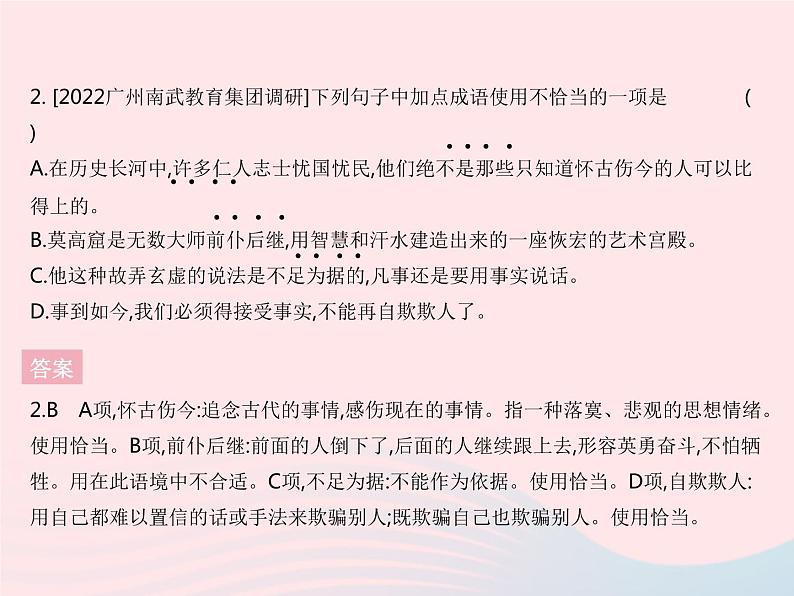 2. [2022广州南武教育集团调研]下列句子中加点成语使用不恰当的一项是 ( )

A.在历史长河中,许多仁人志士忧国忧民,他们绝不是那些只知道怀古伤今的人可以比得上的。

B.莫高窟是无数大师前仆后继,用智慧和汗水建造出来的一座恢宏的艺术宫殿。

C.他这种故弄玄虚的说法是不足为据的,凡事还是要用事实说话。

D.事到如今,我们必须得接受事实,不能再自欺欺人了。

答案

2.B A项,怀古伤今:追念古代的事情,感伤现在的事情。指一种落寞、悲观的思想情绪。使用恰当。B项,前仆后继:前面的人倒下了,后面的人继续跟上去,形容英勇奋斗,不怕牺牲。用在此语境中不合适。C项,不足为据:不能作为依据。使用恰当。D项,自欺欺人:用自己都难以置信的话或手法来欺骗别人;既欺骗自己也欺骗别人。使用恰当。